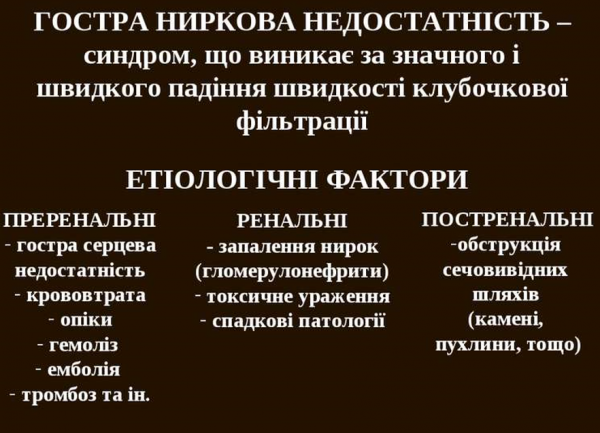 ГОСТРА НИРКОВА НЕДОСТАТНІСТЬ – синдром, що виникає за значного і швидкого падіння швидкості клубочкової фільтрації

ЕТІОЛОГІЧНІ ФАКТОРИ

ПРЕРЕНАЛЬНІ
- гостра серцева недостатність
- крововтрата
- опіки
- гемоліз
- емболія
- тромбоз та ін.

РЕНАЛЬНІ
- запалення нирок (гломерулонефрити)
- токсичне ураження
- спадкові патології

ПОСТРЕНАЛЬНІ
-обструкція сечовивідних шляхів (камені, пухлини, тощо)